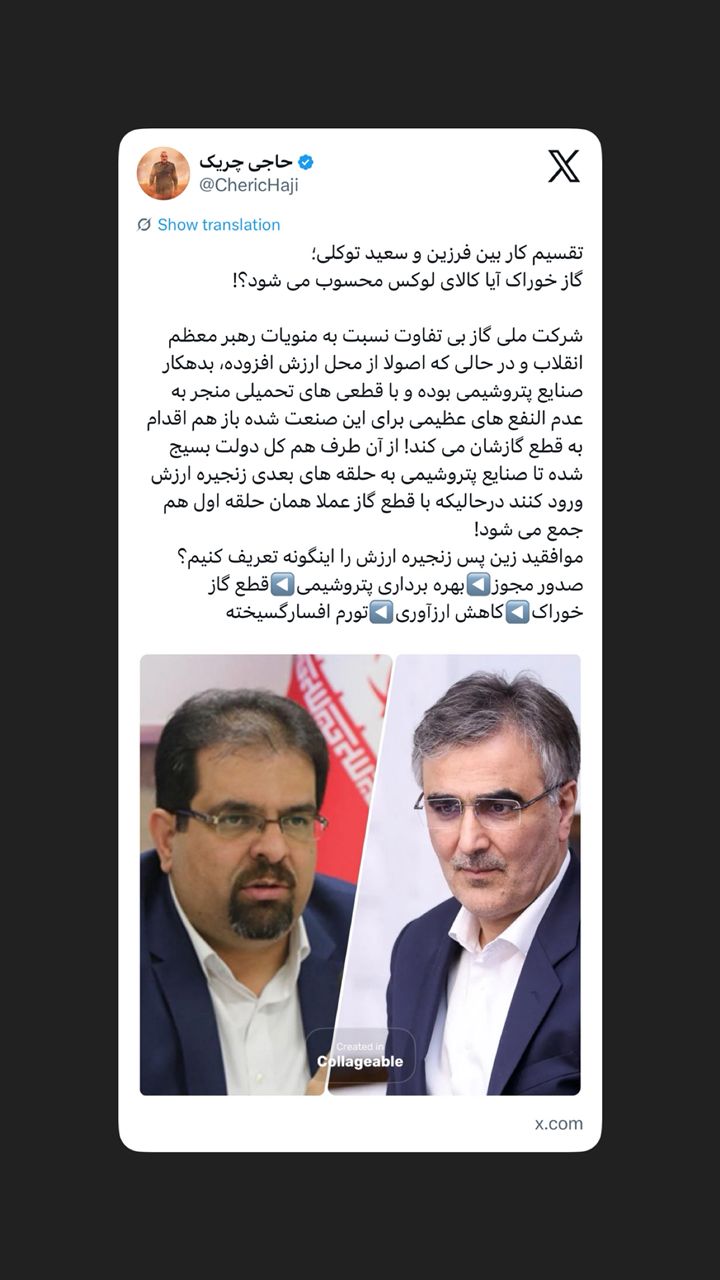 حاجی چریک
@ChericHaji

Show translation

تقسیم کار بین فرزین و سعید توکلی؛
گاز خوراک آیا کالای لوکس محسوب می شود؟!

شرکت ملی گاز بی تفاوت نسبت به منویات رهبر معظم انقلاب و در حالی که اصولا از محل ارزش افزوده، بدهکار صنایع پتروشیمی بوده و با قطعی های تحمیلی منجر به عدم النفع های عظیمی برای این صنعت شده باز هم اقدام به قطع گازشان می کند! از آن طرف هم کل دولت بسیج شده تا صنایع پتروشیمی به حلقه های بعدی زنجیره ارزش ورود کنند درحالیکه با قطع گاز عملا همان حلقه اول هم جمع می شود!
موافقید زین پس زنجیره ارزش را اینگونه تعریف کنیم؟
صدور مجوز◀️بهره برداری پتروشیمی◀️قطع گاز خوراک◀️کاهش ارزآوری◀️تورم افسارگسیخته

Created in
Collageable

x.com